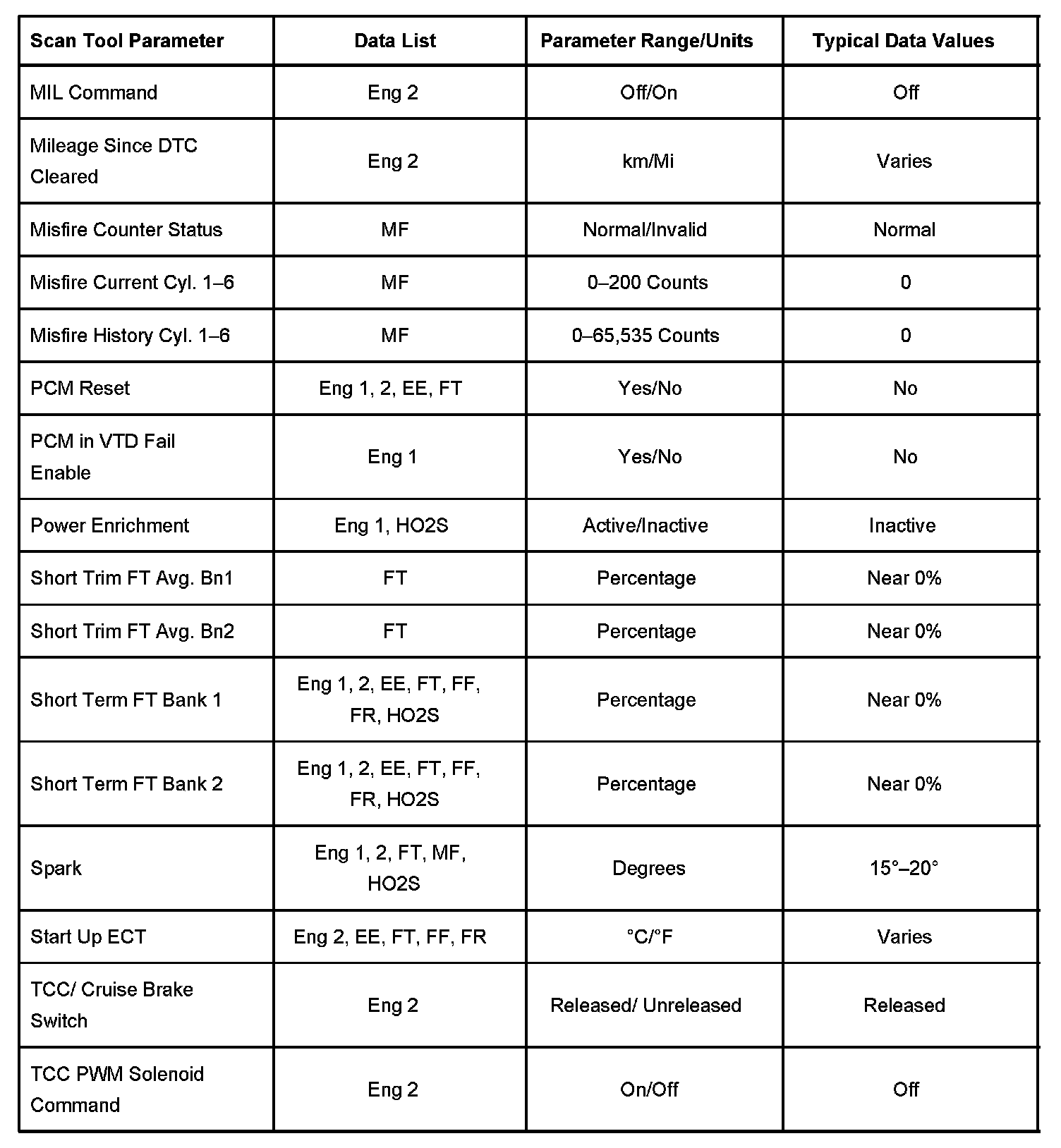 | Scan Tool Parameter | Data List | Parameter Range/Units | Typical Data Values |
|---|---|---|---|
| MIL Command | Eng 2 | Off/On | Off |
| Mileage Since DTC Cleared | Eng 2 | km/Mi | Varies |
| Misfire Counter Status | MF | Normal/Invalid | Normal |
| Misfire Current Cyl. 1–6 | MF | 0–200 Counts | 0 |
| Misfire History Cyl. 1–6 | MF | 0–65,535 Counts | 0 |
| PCM Reset | Eng 1, 2, EE, FT | Yes/No | No |
| PCM in VTD Fail Enable | Eng 1 | Yes/No | No |
| Power Enrichment | Eng 1, HO2S | Active/Inactive | Inactive |
| Short Trim FT Avg. Bn1 | FT | Percentage | Near 0% |
| Short Trim FT Avg. Bn2 | FT | Percentage | Near 0% |
| Short Term FT Bank 1 | Eng 1, 2, EE, FT, FF, FR, HO2S | Percentage | Near 0% |
| Short Term FT Bank 2 | Eng 1, 2, EE, FT, FF, FR, HO2S | Percentage | Near 0% |
| Spark | Eng 1, 2, FT, MF, HO2S | Degrees | 15°–20° |
| Start Up ECT | Eng 2, EE, FT, FF, FR | °C/°F | Varies |
| TCC/ Cruise Brake Switch | Eng 2 | Released/ Unreleased | Released |
| TCC PWM Solenoid Command | Eng 2 | On/Off | Off |